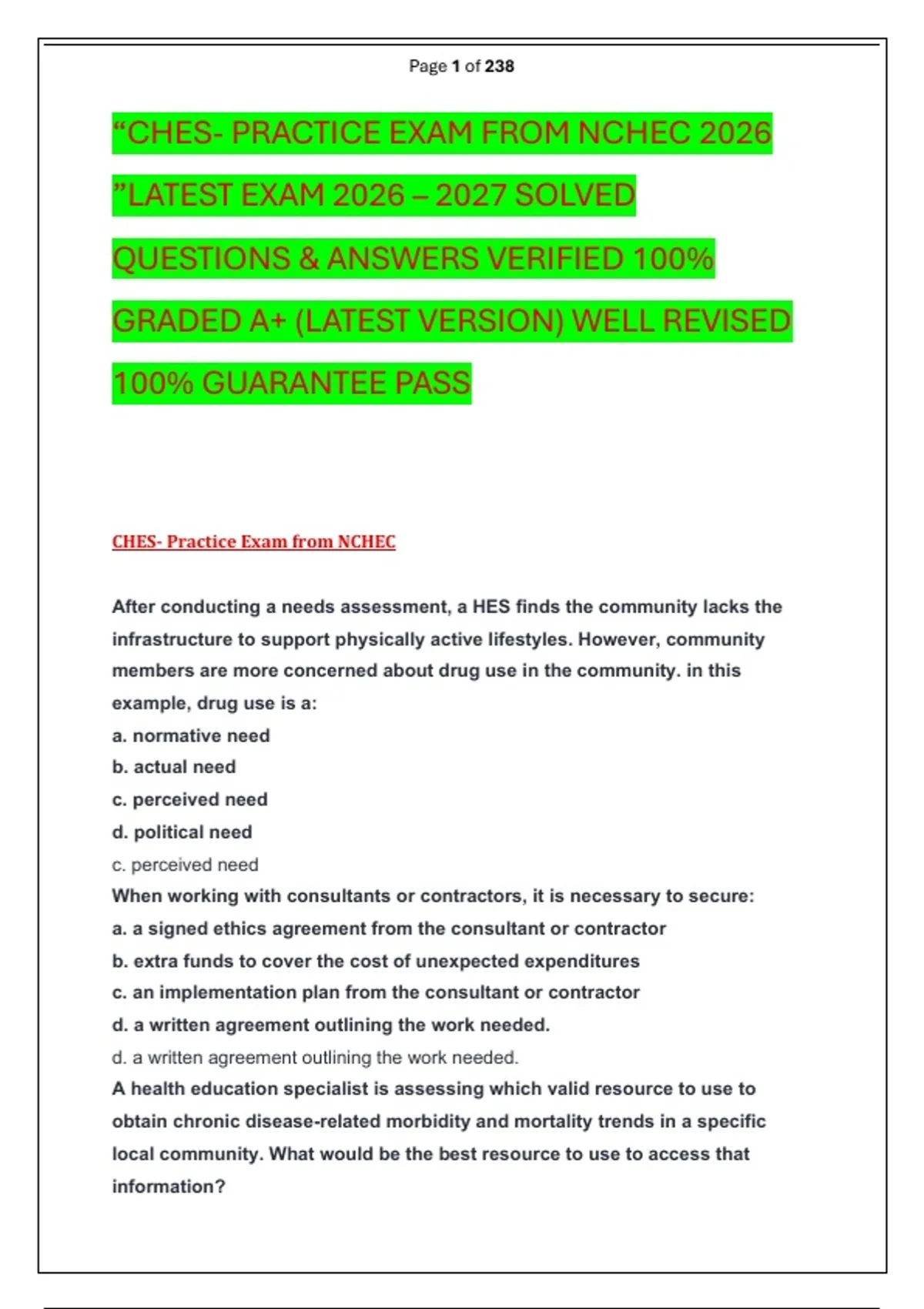 Page 1 of 238

“CHES- PRACTICE EXAM FROM NCHEC 2026 ”LATEST EXAM 2026 – 2027 SOLVED QUESTIONS & ANSWERS VERIFIED 100% GRADED A+ (LATEST VERSION) WELL REVISED 100% GUARANTEE PASS

CHES- Practice Exam from NCHEC

After conducting a needs assessment, a HES finds the community lacks the infrastructure to support physically active lifestyles. However, community members are more concerned about drug use in the community. in this example, drug use is a:
a. normative need
b. actual need
c. perceived need
d. political need
c. perceived need
When working with consultants or contractors, it is necessary to secure:
a. a signed ethics agreement from the consultant or contractor
b. extra funds to cover the cost of unexpected expenditures
c. an implementation plan from the consultant or contractor
d. a written agreement outlining the work needed.
d. a written agreement outlining the work needed.
A health education specialist is assessing which valid resource to use to obtain chronic disease-related morbidity and mortality trends in a specific local community. What would be the best resource to use to access that information?